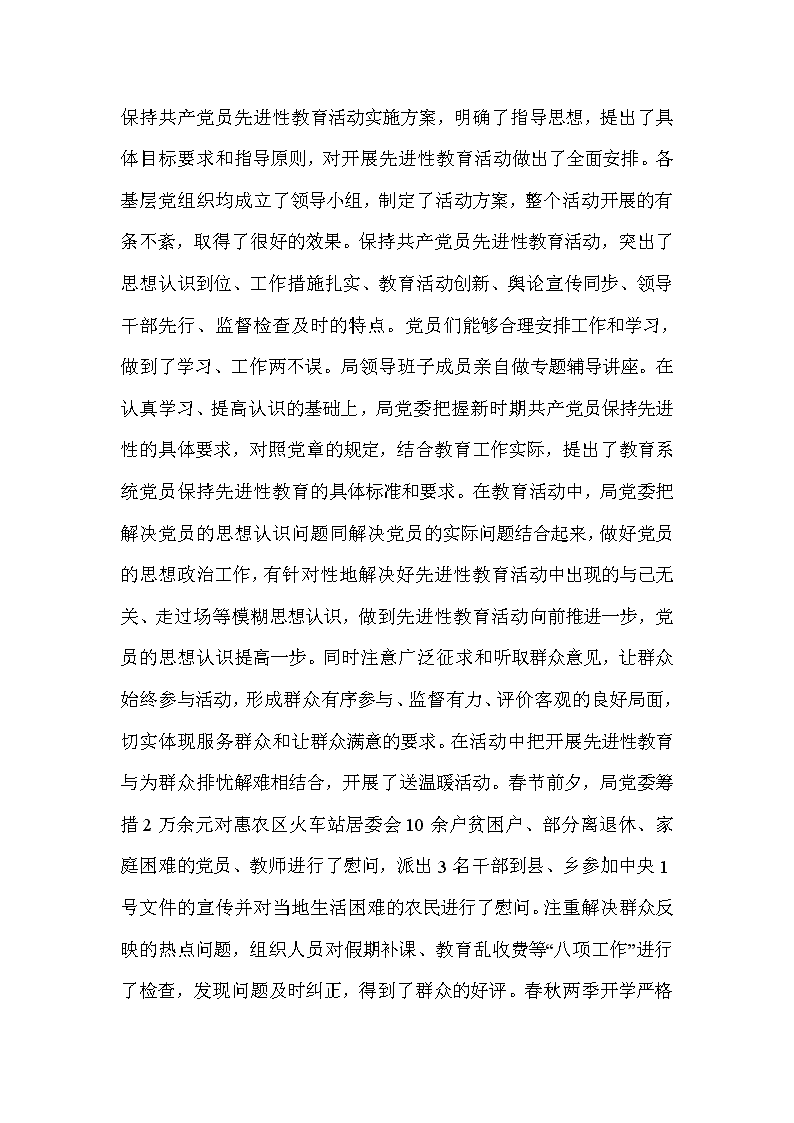 保持共产党员先进性教育活动实施方案，明确了指导思想，提出了具体目标要求和指导原则，对开展先进性教育活动做出了全面安排。各基层党组织均成立了领导小组，制定了活动方案，整个活动开展的有条不紊，取得了很好的效果。保持共产党员先进性教育活动，突出了思想认识到位、工作措施扎实、教育活动创新、舆论宣传同步、领导干部先行、监督检查及时的特点。党员们能够合理安排工作和学习，做到了学习、工作两不误。局领导班子成员亲自做专题辅导讲座。在认真学习、提高认识的基础上，局党委把握新时期共产党员保持先进性的具体要求，对照党章的规定，结合教育工作实际，提出了教育系统党员保持先进性教育的具体标准和要求。在教育活动中，局党委把解决党员的思想认识问题同解决党员的实际问题结合起来，做好党员的思想政治工作，有针对性地解决好先进性教育活动中出现的与己无关、走过场等模糊思想认识，做到先进性教育活动向前推进一步，党员的思想认识提高一步。同时注意广泛征求和听取群众意见，让群众始终参与活动，形成群众有序参与、监督有力、评价客观的良好局面，切实体现服务群众和让群众满意的要求。在活动中把开展先进性教育与为群众排忧解难相结合，开展了送温暖活动。春节前夕，局党委筹措2万余元对惠农区火车站居委会10余户贫困户、部分离退休、家庭困难的党员、教师进行了慰问，派出3名干部到县、乡参加中央1号文件的宣传并对当地生活困难的农民进行了慰问。注重解决群众反映的热点问题，组织人员对假期补课、教育乱收费等“八项工作”进行了检查，发现问题及时纠正，得到了群众的好评。春秋两季开学严格